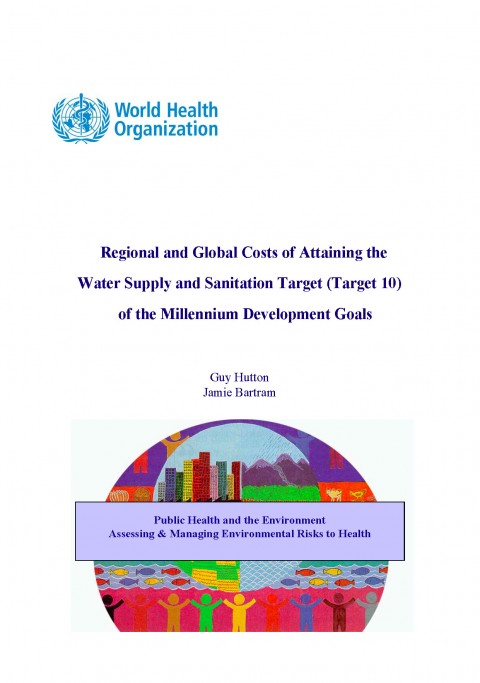 World Health Organization

Regional and Global Costs of Attaining the Water Supply and Sanitation Target (Target 10) of the Millennium Development Goals

Guy Hutton
Jamie Bartram

Public Health and the Environment
Assessing & Managing Environmental Risks to Health